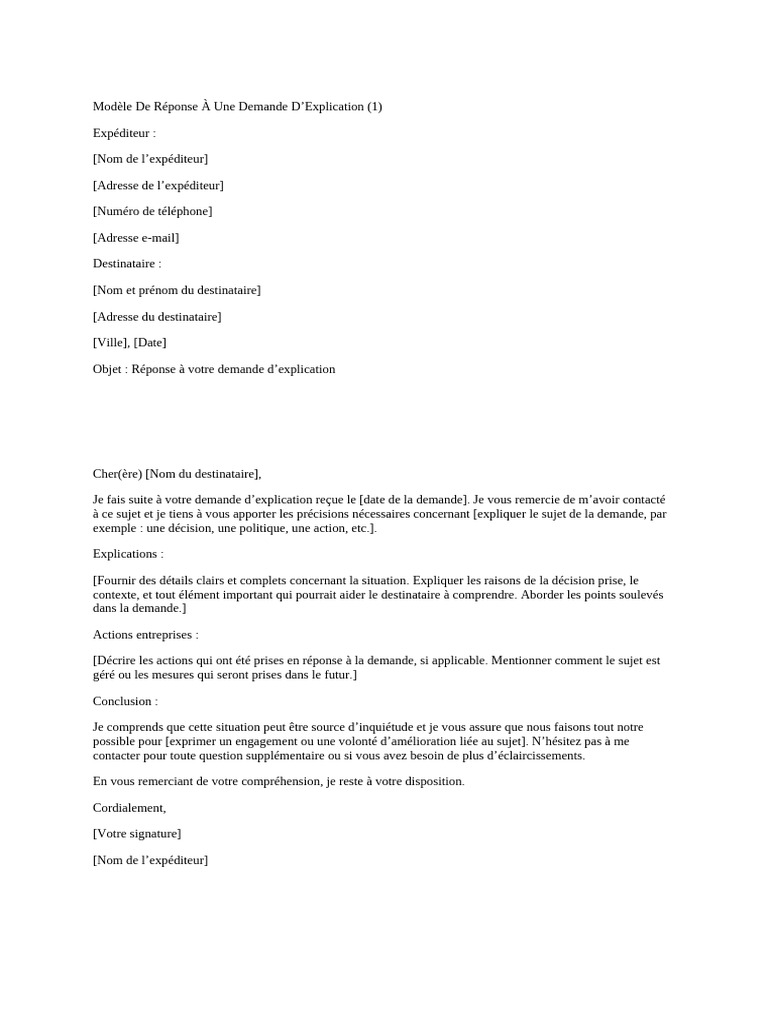 Modèle De Réponse À Une Demande D’Explication (1)

Expéditeur :

[Nom de l’expéditeur]

[Adresse de l’expéditeur]

[Numéro de téléphone]

[Adresse e-mail]

Destinataire :

[Nom et prénom du destinataire]

[Adresse du destinataire]

[Ville], [Date]

Objet : Réponse à votre demande d’explication

Cher(ère) [Nom du destinataire],

Je fais suite à votre demande d’explication reçue le [date de la demande]. Je vous remercie de m’avoir contacté à ce sujet et je tiens à vous apporter les précisions nécessaires concernant [expliquer le sujet de la demande, par exemple : une décision, une politique, une action, etc.].

Explications :

[Fournir des détails clairs et complets concernant la situation. Expliquer les raisons de la décision prise, le contexte, et tout élément important qui pourrait aider le destinataire à comprendre. Aborder les points soulevés dans la demande.]

Actions entreprises :

[Décrire les actions qui ont été prises en réponse à la demande, si applicable. Mentionner comment le sujet est géré ou les mesures qui seront prises dans le futur.]

Conclusion :

Je comprends que cette situation peut être source d’inquiétude et je vous assure que nous faisons tout notre possible pour [exprimer un engagement ou une volonté d’amélioration liée au sujet]. N’hésitez pas à me contacter pour toute question supplémentaire ou si vous avez besoin de plus d’éclaircissements.

En vous remerciant de votre compréhension, je reste à votre disposition.

Cordialement,

[Votre signature]

[Nom de l’expéditeur]